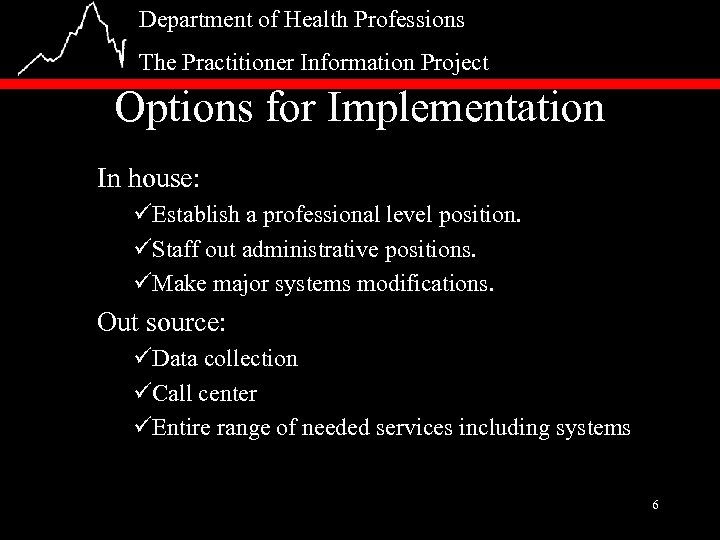 Department of Health Professions

The Practitioner Information Project

Options for Implementation

In house:

✓Establish a professional level position.

✓Staff out administrative positions.

✓Make major systems modifications.

Out source:

✓Data collection

✓Call center

✓Entire range of needed services including systems

6